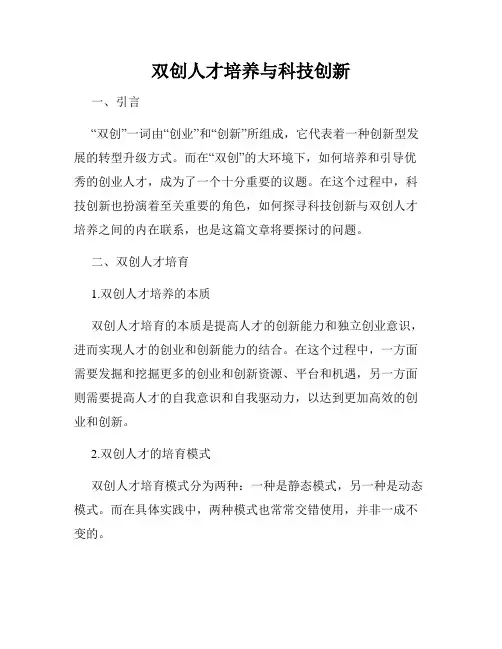 双创人才培养与科技创新

一、引言

“双创”一词由“创业”和“创新”所组成，它代表着一种创新型发展的转型升级方式。而在“双创”的大环境下，如何培养和引导优秀的创业人才，成为了一个十分重要的议题。在这个过程中，科技创新也扮演着至关重要的角色，如何探寻科技创新与双创人才培养之间的内在联系，也是这篇文章将要探讨的问题。

二、双创人才培育

1.双创人才培养的本质

双创人才培育的本质是提高人才的创新能力和独立创业意识，进而实现人才的创业和创新能力的结合。在这个过程中，一方面需要发掘和挖掘更多的创业和创新资源、平台和机遇，另一方面则需要提高人才的自我意识和自我驱动力，以达到更加高效的创业和创新。

2.双创人才的培育模式

双创人才培育模式分为两种：一种是静态模式，另一种是动态模式。而在具体实践中，两种模式也常常交错使用，并非一成不变的。